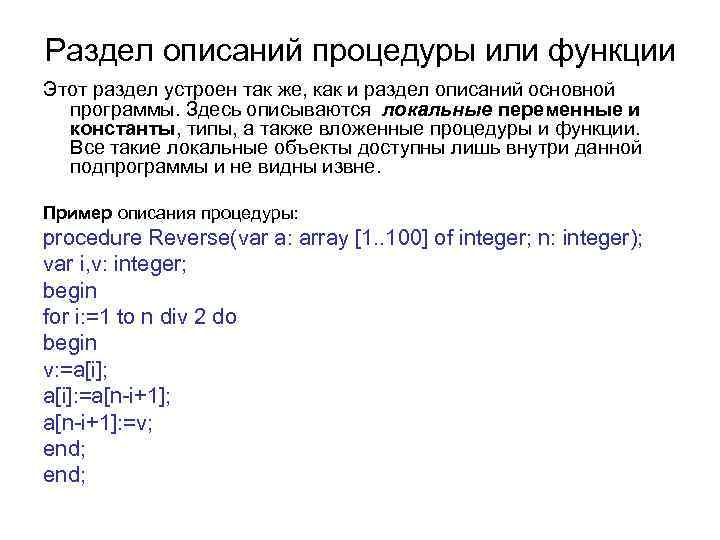 Раздел описаний процедуры или функции

Этот раздел устроен так же, как и раздел описаний основной программы. Здесь описываются локальные переменные и константы, типы, а также вложенные процедуры и функции. Все такие локальные объекты доступны лишь внутри данной подпрограммы и не видны извне.

Пример описания процедуры:
procedure Reverse(var a: array [1..100] of integer; n: integer);
var i,v: integer;
begin
for i:=1 to n div 2 do
begin
v:=a[i];
a[i]:=a[n-i+1];
a[n-i+1]:=v;
end;
end;